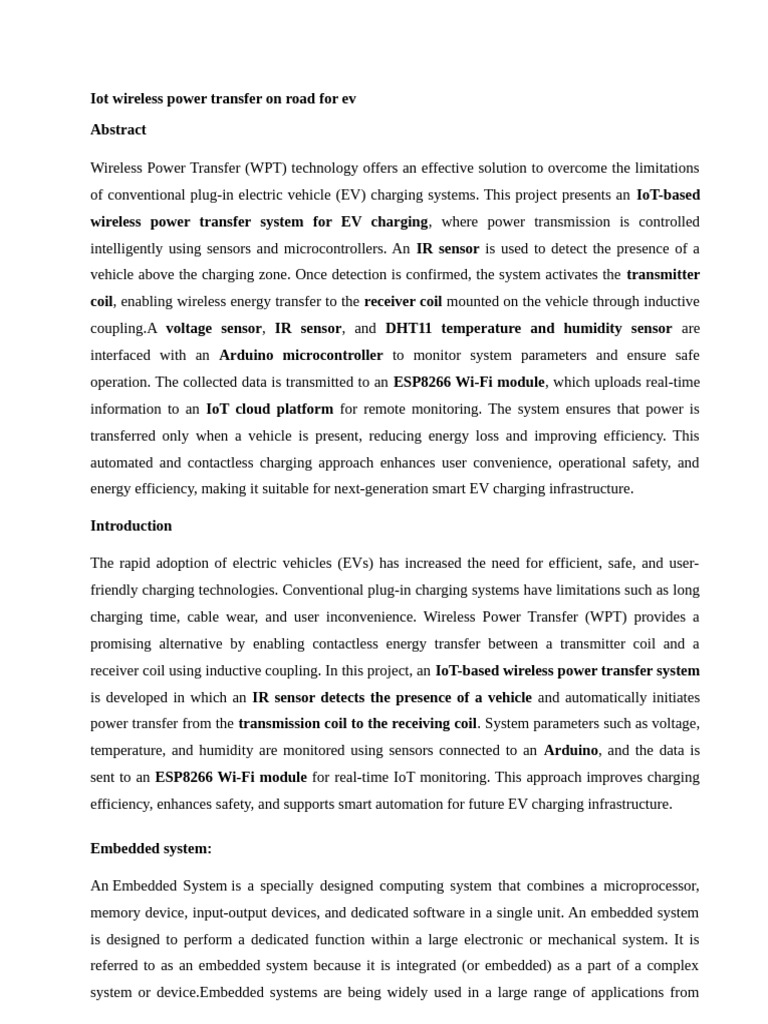 Iot wireless power transfer on road for ev

Abstract

Wireless Power Transfer (WPT) technology offers an effective solution to overcome the limitations of conventional plug-in electric vehicle (EV) charging systems. This project presents an IoT-based wireless power transfer system for EV charging, where power transmission is controlled intelligently using sensors and microcontrollers. An IR sensor is used to detect the presence of a vehicle above the charging zone. Once detection is confirmed, the system activates the transmitter coil, enabling wireless energy transfer to the receiver coil mounted on the vehicle through inductive coupling.A voltage sensor, IR sensor, and DHT11 temperature and humidity sensor are interfaced with an Arduino microcontroller to monitor system parameters and ensure safe operation. The collected data is transmitted to an ESP8266 Wi-Fi module, which uploads real-time information to an IoT cloud platform for remote monitoring. The system ensures that power is transferred only when a vehicle is present, reducing energy loss and improving efficiency. This automated and contactless charging approach enhances user convenience, operational safety, and energy efficiency, making it suitable for next-generation smart EV charging infrastructure.

Introduction

The rapid adoption of electric vehicles (EVs) has increased the need for efficient, safe, and user-friendly charging technologies. Conventional plug-in charging systems have limitations such as long charging time, cable wear, and user inconvenience. Wireless Power Transfer (WPT) provides a promising alternative by enabling contactless energy transfer between a transmitter coil and a receiver coil using inductive coupling. In this project, an IoT-based wireless power transfer system is developed in which an IR sensor detects the presence of a vehicle and automatically initiates power transfer from the transmission coil to the receiving coil. System parameters such as voltage, temperature, and humidity are monitored using sensors connected to an Arduino, and the data is sent to an ESP8266 Wi-Fi module for real-time IoT monitoring. This approach improves charging efficiency, enhances safety, and supports smart automation for future EV charging infrastructure.

Embedded system:

An Embedded System is a specially designed computing system that combines a microprocessor, memory device, input-output devices, and dedicated software in a single unit. An embedded system is designed to perform a dedicated function within a large electronic or mechanical system. It is referred to as an embedded system because it is integrated (or embedded) as a part of a complex system or device.Embedded systems are being widely used in a large range of applications from